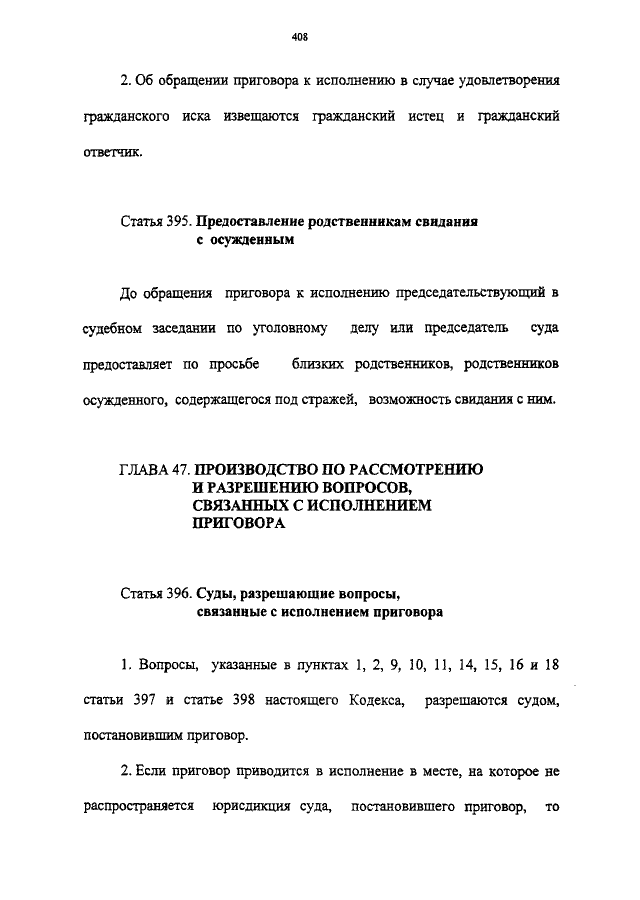 408

2. Об обращении приговора к исполнению в случае удовлетворения гражданского иска извещаются гражданский истец и гражданский ответчик.

Статья 395. Предоставление родственникам свидания с осужденным

До обращения приговора к исполнению председательствующий в судебном заседании по уголовному делу или председатель суда предоставляет по просьбе близких родственников, родственников осужденного, содержащегося под стражей, возможность свидания с ним.

ГЛАВА 47. ПРОИЗВОДСТВО ПО РАССМОТРЕНИЮ И РАЗРЕШЕНИЮ ВОПРОСОВ, СВЯЗАННЫХ С ИСПОЛНЕНИЕМ ПРИГОВОРА

Статья 396. Суды, разрешающие вопросы, связанные с исполнением приговора

1. Вопросы, указанные в пунктах 1, 2, 9, 10, 11, 14, 15, 16 и 18 статьи 397 и статье 398 настоящего Кодекса, разрешаются судом, постановившим приговор.

2. Если приговор приводится в исполнение в месте, на которое не распространяется юрисдикция суда, постановившего приговор, то